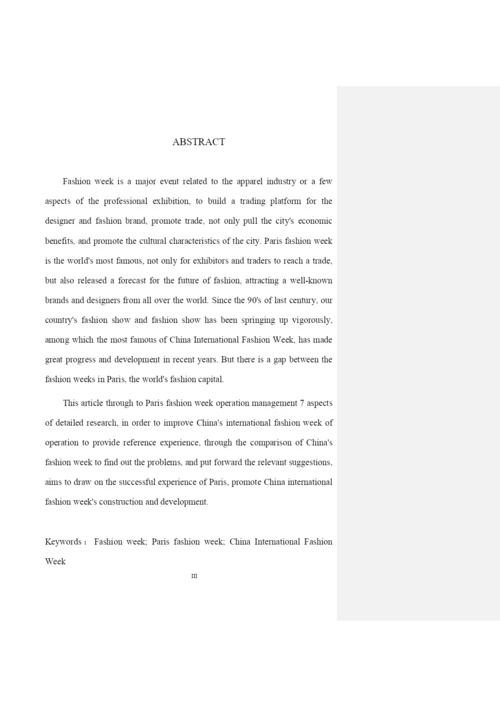 ABSTRACT

Fashion week is a major event related to the apparel industry or a few aspects of the professional exhibition, to build a trading platform for the designer and fashion brand, promote trade, not only pull the city's economic benefits, and promote the cultural characteristics of the city. Paris fashion week is the world's most famous, not only for exhibitors and traders to reach a trade, but also released a forecast for the future of fashion, attracting a well-known brands and designers from all over the world. Since the 90's of last century, our country's fashion show and fashion show has been springing up vigorously, among which the most famous of China International Fashion Week, has made great progress and development in recent years. But there is a gap between the fashion weeks in Paris, the world's fashion capital.

This article through to Paris fashion week operation management 7 aspects of detailed research, in order to improve China's international fashion week of operation to provide reference experience, through the comparison of China's fashion week to find out the problems, and put forward the relevant suggestions, aims to draw on the successful experience of Paris, promote China international fashion week's construction and development.

Keywords： Fashion week; Paris fashion week; China International Fashion Week

III